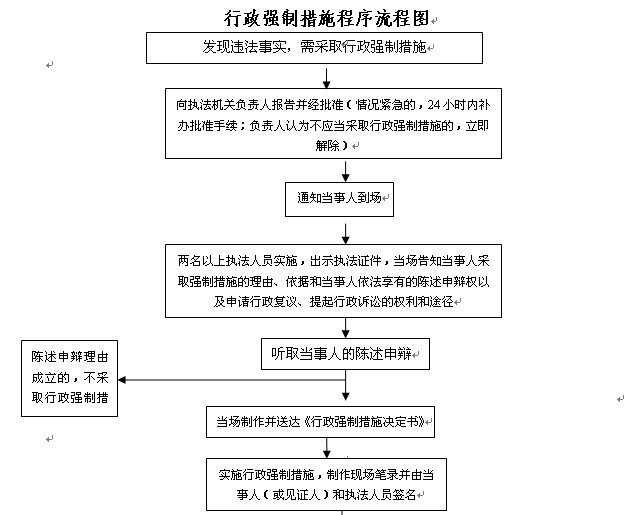 行政强制措施程序流程图

发现违法事实，需采取行政强制措施

向执法机关负责人报告并经批准（情况紧急的，24小时内补办批准手续；负责人认为不应当采取行政强制措施的，立即解除）

通知当事人到场

两名以上执法人员实施，出示执法证件，当场告知当事人采取强制措施的理由、依据和当事人依法享有的陈述申辩权以及申请行政复议、提起行政诉讼的权利和途径

听取当事人的陈述申辩

陈述申辩理由成立的，不采取行政强制措

当场制作并送达《行政强制措施决定书》

实施行政强制措施，制作现场笔录并由当事人（或见证人）和执法人员签名